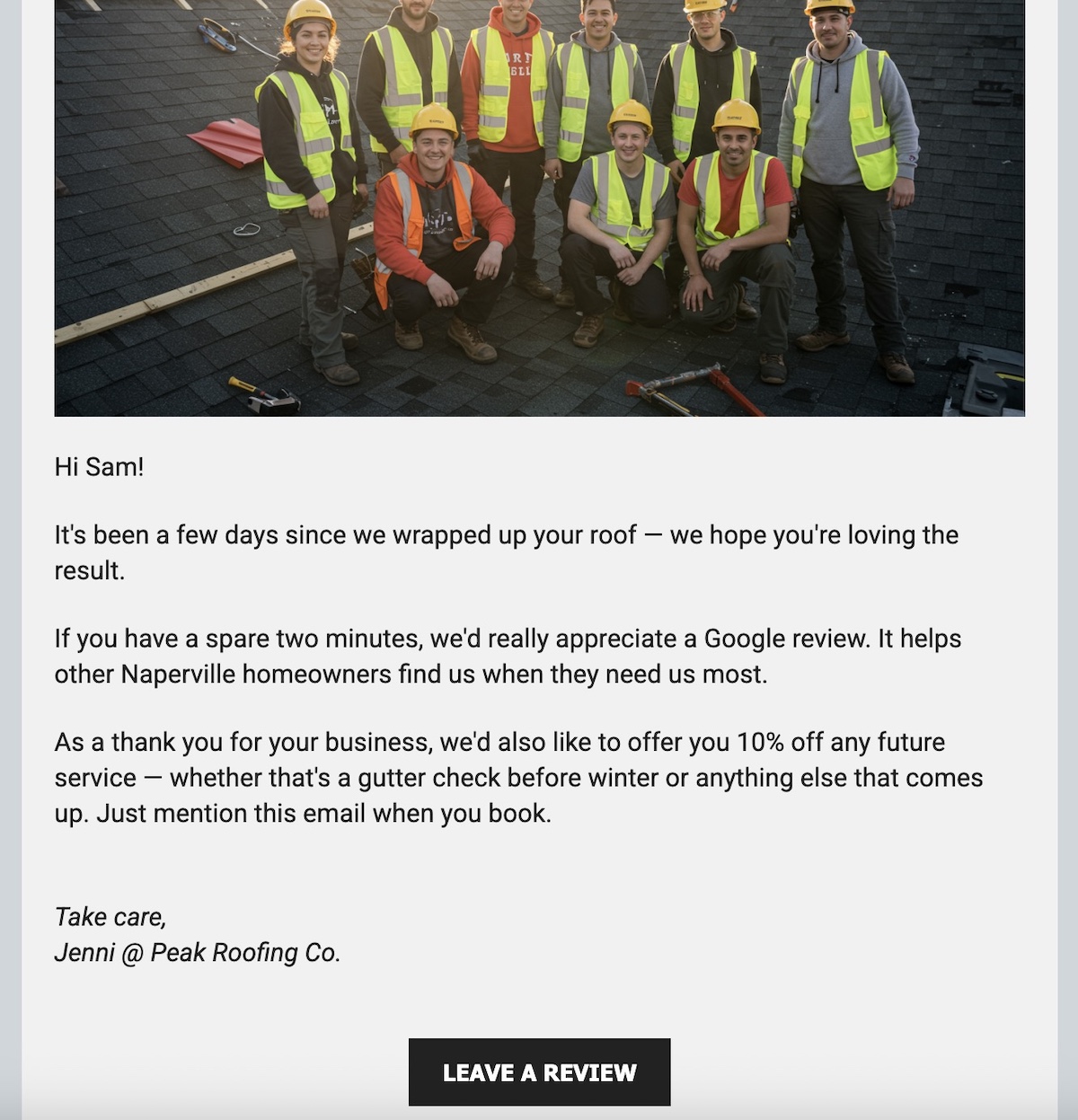 Hi Sam!

It's been a few days since we wrapped up your roof — we hope you're loving the result.

If you have a spare two minutes, we'd really appreciate a Google review. It helps other Naperville homeowners find us when they need us most.

As a thank you for your business, we'd also like to offer you 10% off any future service — whether that's a gutter check before winter or anything else that comes up. Just mention this email when you book.

Take care,
Jenni @ Peak Roofing Co.

LEAVE A REVIEW